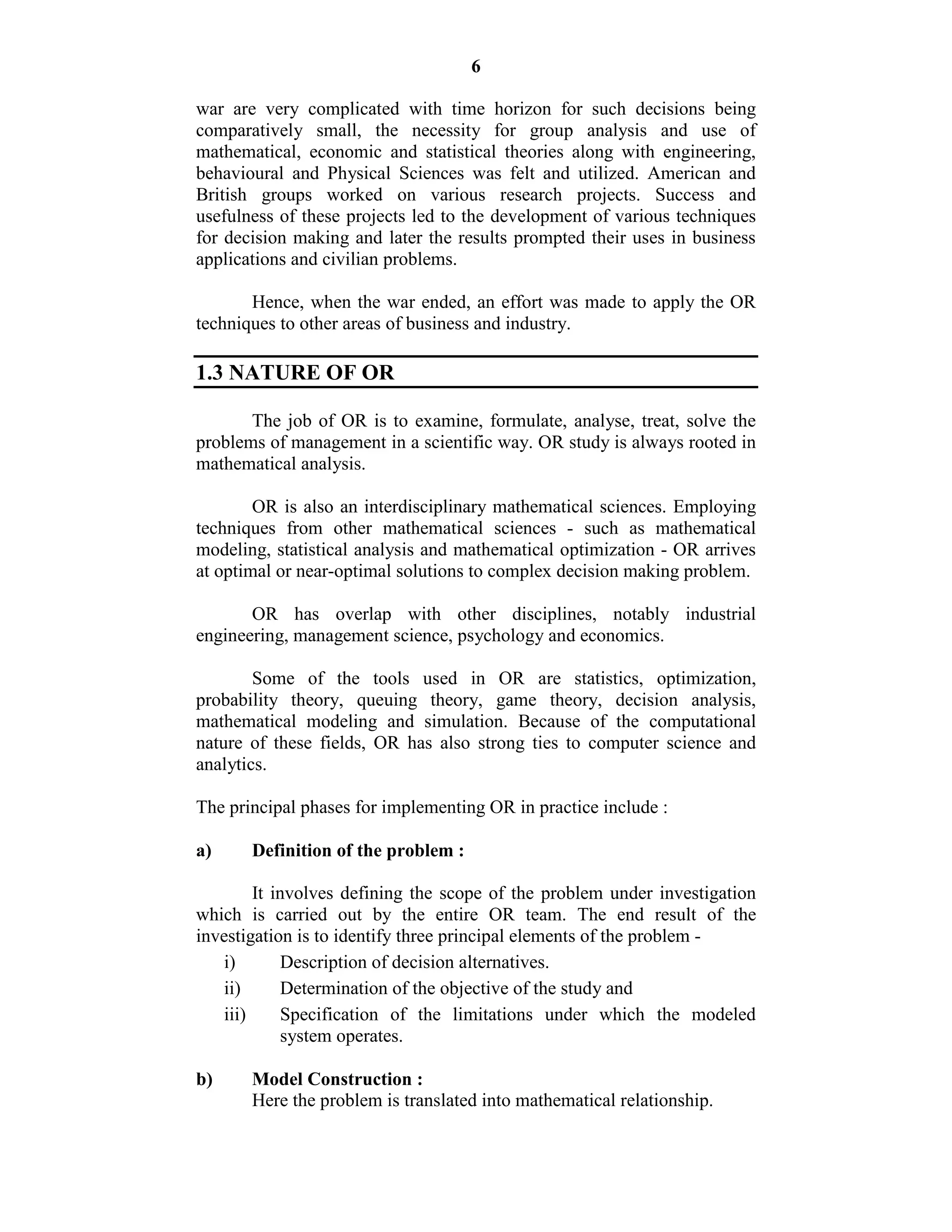 6

war are very complicated with time horizon for such decisions being comparatively small, the necessity for group analysis and use of mathematical, economic and statistical theories along with engineering, behavioural and Physical Sciences was felt and utilized. American and British groups worked on various research projects. Success and usefulness of these projects led to the development of various techniques for decision making and later the results prompted their uses in business applications and civilian problems.

Hence, when the war ended, an effort was made to apply the OR techniques to other areas of business and industry.

1.3 NATURE OF OR

The job of OR is to examine, formulate, analyse, treat, solve the problems of management in a scientific way. OR study is always rooted in mathematical analysis.

OR is also an interdisciplinary mathematical sciences. Employing techniques from other mathematical sciences - such as mathematical modeling, statistical analysis and mathematical optimization - OR arrives at optimal or near-optimal solutions to complex decision making problem.

OR has overlap with other disciplines, notably industrial engineering, management science, psychology and economics.

Some of the tools used in OR are statistics, optimization, probability theory, queuing theory, game theory, decision analysis, mathematical modeling and simulation. Because of the computational nature of these fields, OR has also strong ties to computer science and analytics.

The principal phases for implementing OR in practice include :

a) Definition of the problem :

It involves defining the scope of the problem under investigation which is carried out by the entire OR team. The end result of the investigation is to identify three principal elements of the problem -

i) Description of decision alternatives.

ii) Determination of the objective of the study and

iii) Specification of the limitations under which the modeled system operates.

b) Model Construction :

Here the problem is translated into mathematical relationship.